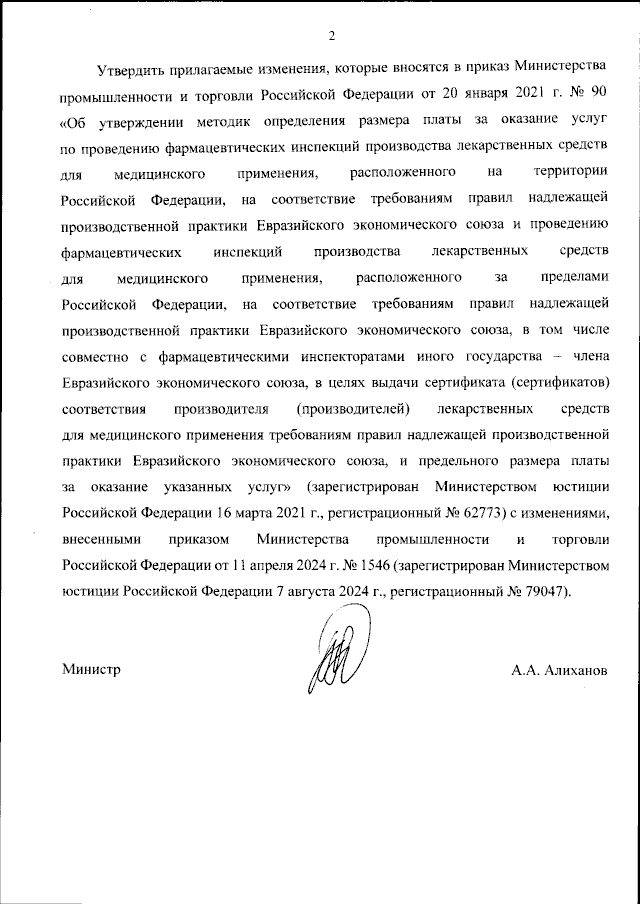 2

Утвердить прилагаемые изменения, которые вносятся в приказ Министерства промышленности и торговли Российской Федерации от 20 января 2021 г. № 90 «Об утверждении методик определения размера платы за оказание услуг по проведению фармацевтических инспекций производства лекарственных средств для медицинского применения, расположенного на территории Российской Федерации, на соответствие требованиям правил надлежащей производственной практики Евразийского экономического союза и проведению фармацевтических инспекций производства лекарственных средств для медицинского применения, расположенного за пределами Российской Федерации, на соответствие требованиям правил надлежащей производственной практики Евразийского экономического союза, в том числе совместно с фармацевтическими инспекторатами иного государства – члена Евразийского экономического союза, в целях выдачи сертификата (сертификатов) соответствия производителя (производителей) лекарственных средств для медицинского применения требованиям правил надлежащей производственной практики Евразийского экономического союза, и предельного размера платы за оказание указанных услуг» (зарегистрирован Министерством юстиции Российской Федерации 16 марта 2021 г., регистрационный № 62773) с изменениями, внесенными приказом Министерства промышленности и торговли Российской Федерации от 11 апреля 2024 г. № 1546 (зарегистрирован Министерством юстиции Российской Федерации 7 августа 2024 г., регистрационный № 79047).

Министр

А.А. Алиханов